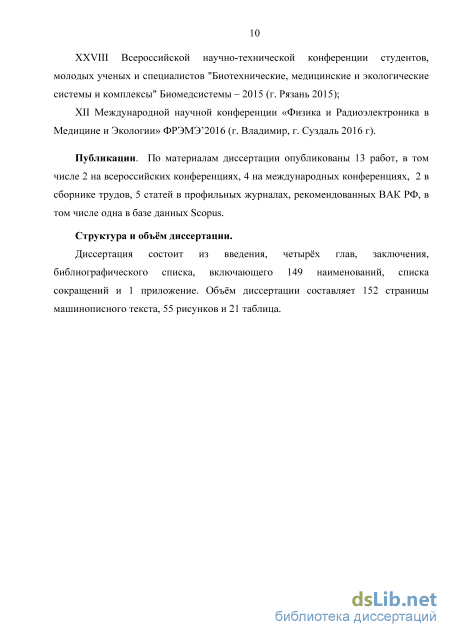 10

XXVIII Всероссийской научно-технической конференции студентов, молодых ученых и специалистов "Биотехнические, медицинские и экологические системы и комплексы" Биомедсистемы – 2015 (г. Рязань 2015);

XII Международной научной конференции «Физика и Радиоэлектроника в Медицине и Экологии» ФРЭМЭ’2016 (г. Владимир, г. Суздаль 2016 г).

**Публикации**. По материалам диссертации опубликованы 13 работ, в том числе 2 на всероссийских конференциях, 4 на международных конференциях, 2 в сборнике трудов, 5 статей в профильных журналах, рекомендованных ВАК РФ, в том числе одна в базе данных Scopus.

**Структура и объём диссертации.**

Диссертация состоит из введения, четырёх глав, заключения, библиографического списка, включающего 149 наименований, списка сокращений и 1 приложение. Объём диссертации составляет 152 страницы машинописного текста, 55 рисунков и 21 таблица.

dsLib.net
библиотека диссертаций